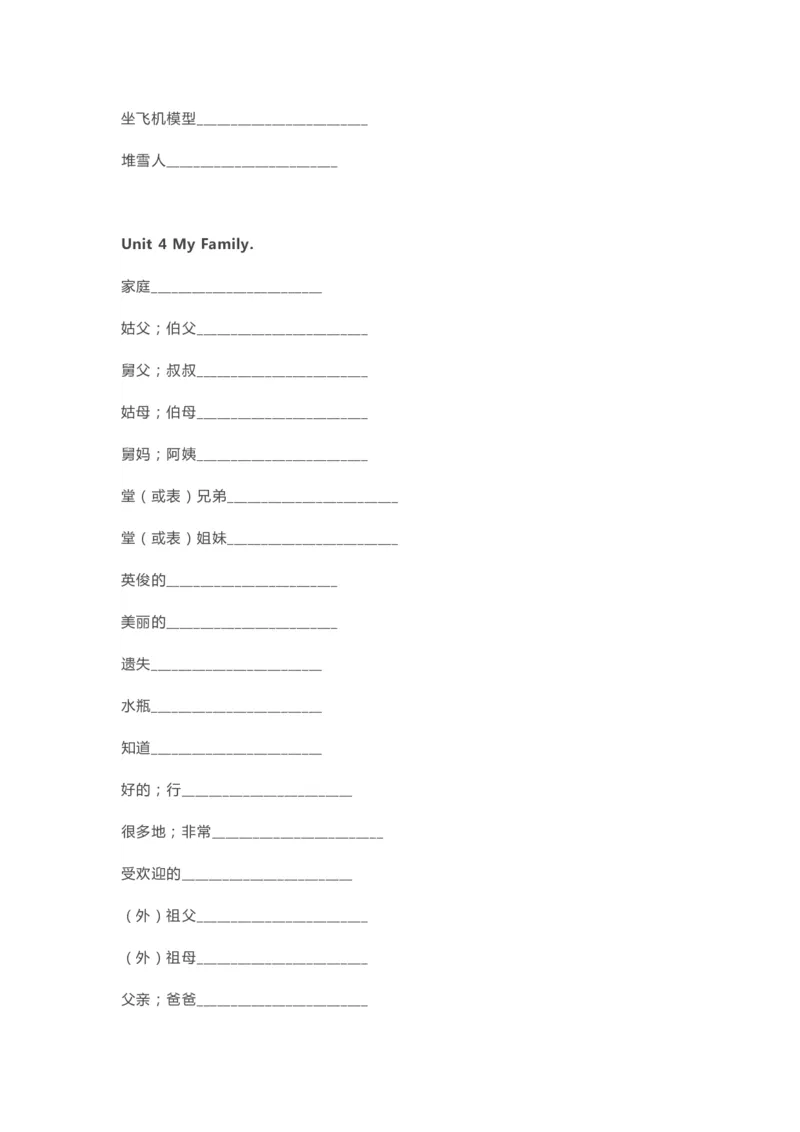 坐飞机模型______________________

堆雪人______________________

Unit 4 My Family.

家庭______________________

姑父；伯父______________________

舅父；叔叔______________________

姑母；伯母______________________

舅妈；阿姨______________________

堂（或表）兄弟______________________

堂（或表）姐妹______________________

英俊的______________________

美丽的______________________

遗失______________________

水瓶______________________

知道______________________

好的；行______________________

很多地；非常______________________

受欢迎的______________________

（外）祖父______________________

（外）祖母______________________

父亲；爸爸______________________